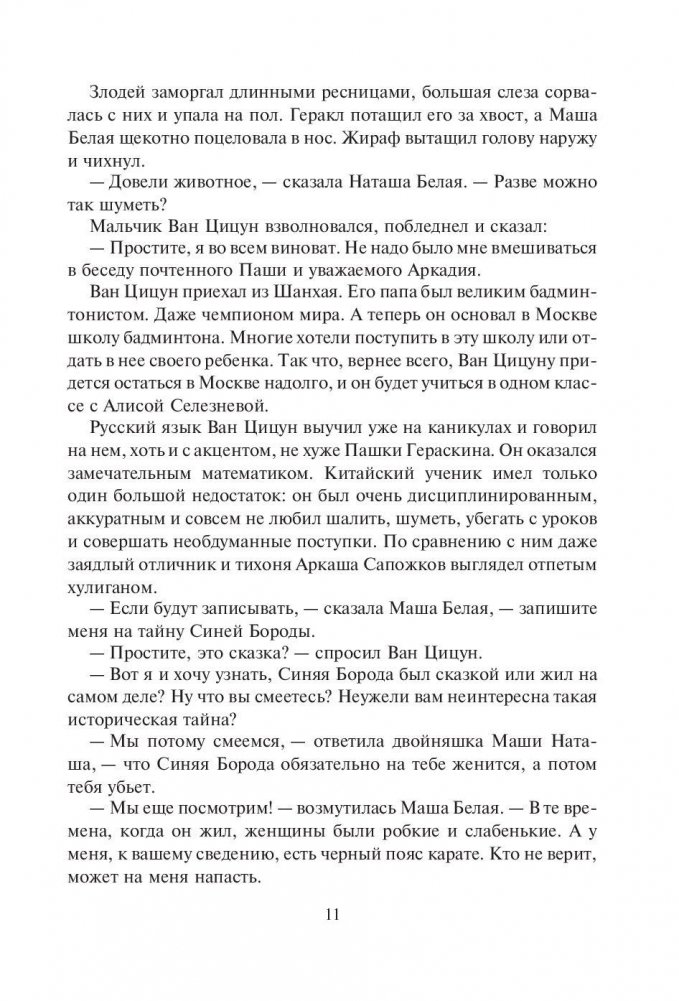 Злодей заморгал длинными ресницами, большая слеза сорвалась с них и упала на пол. Геракл потащил его за хвост, а Маша Белая щекотно поцеловала в нос. Жираф вытащил голову наружу и чихнул.

— Довели животное, — сказала Наташа Белая. — Разве можно так шуметь?

Мальчик Ван Цицун взволновался, побледнел и сказал:

— Простите, я во всем виноват. Не надо было мне вмешиваться в беседу почтенного Паши и уважаемого Аркадия.

Ван Цицун приехал из Шанхая. Его папа был великим бадминтонистом. Даже чемпионом мира. А теперь он основал в Москве школу бадминтона. Многие хотели поступить в эту школу или отдать в нее своего ребенка. Так что, вернее всего, Ван Цицуну придется остаться в Москве надолго, и он будет учиться в одном классе с Алисой Селезневой.

Русский язык Ван Цицун выучил уже на каникулах и говорил на нем, хоть и с акцентом, не хуже Пашки Гераскина. Он оказался замечательным математиком. Китайский ученик имел только один большой недостаток: он был очень дисциплинированным, аккуратным и совсем не любил шалить, шуметь, убегать с уроков и совершать необдуманные поступки. По сравнению с ним даже заядлый отличник и тихоня Аркаша Сапожков выглядел отпетым хулиганом.

— Если будут записывать, — сказала Маша Белая, — запишите меня на тайну Синей Бороды.

— Простите, это сказка? — спросил Ван Цицун.

— Вот я и хочу узнать, Синяя Борода был сказкой или жил на самом деле? Ну что вы смеетесь? Неужели вам неинтересна такая историческая тайна?

— Мы потому смеемся, — ответила двойняшка Маши Наташа, — что Синяя Борода обязательно на тебе женится, а потом тебя убьет.

— Мы еще посмотрим! — возмутилась Маша Белая. — В те времена, когда он жил, женщины были робкие и слабенькие. А у меня, к вашему сведению, есть черный пояс карате. Кто не верит, может на меня напасть.

11